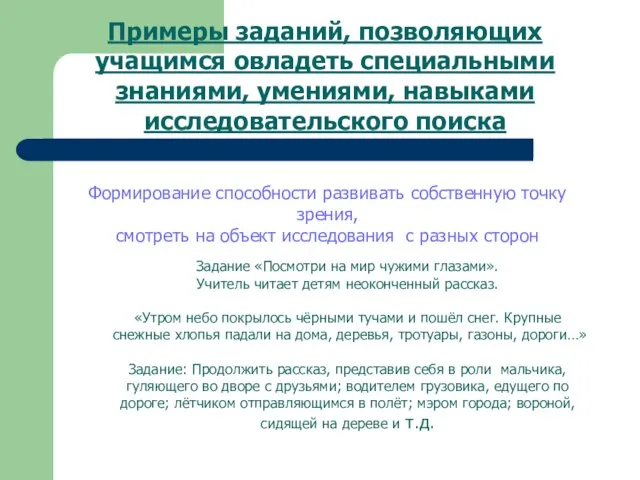 Примеры заданий, позволяющих учащимся овладеть специальными знаниями, умениями, навыками исследовательского поиска

Формирование способности развивать собственную точку зрения,
смотреть на объект исследования с разных сторон

Задание «Посмотри на мир чужими глазами».
Учитель читает детям неоконченный рассказ.

«Утром небо покрылось чёрными тучами и пошёл снег. Крупные снежные хлопья падали на дома, деревья, тротуары, газоны, дороги…»

Задание: Продолжить рассказ, представив себя в роли мальчика, гуляющего во дворе с друзьями; водителем грузовика, едущего по дороге; лётчиком отправляющимся в полёт; мэром города; вороной, сидящей на дереве и т.д.